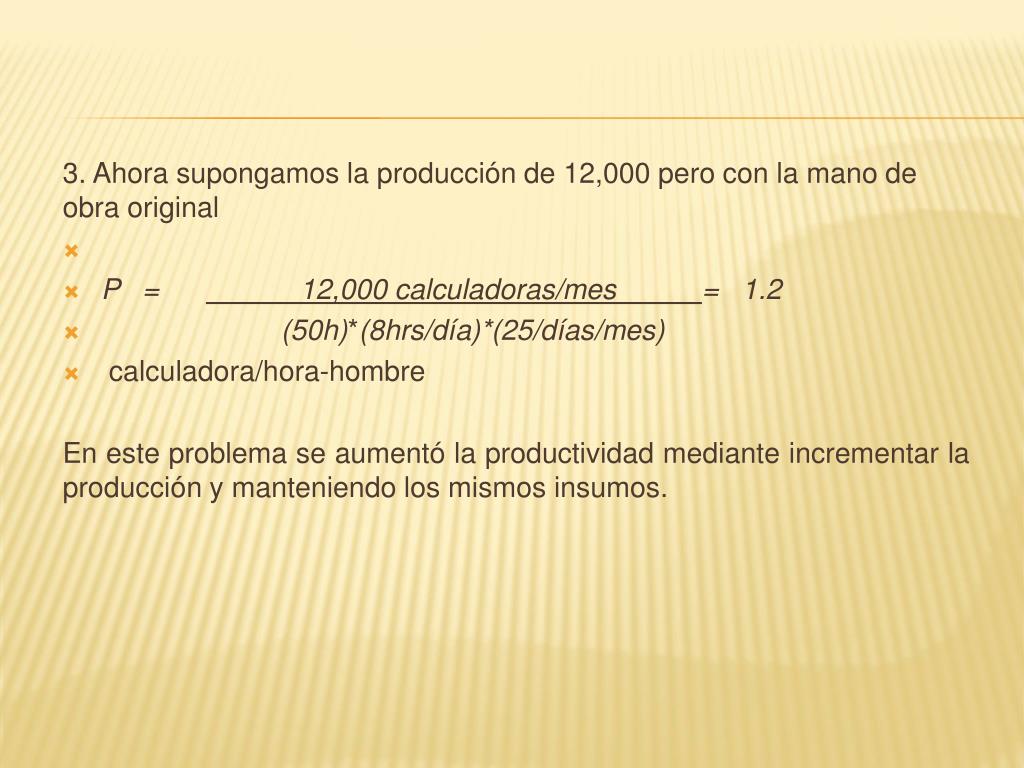 3. Ahora supongamos la producción de 12,000 pero con la mano de obra original

P = 12,000 calculadoras/mes = 1.2

(50h)*(8hrs/día)*(25/días/mes)

calculadora/hora-hombre

En este problema se aumentó la productividad mediante incrementar la producción y manteniendo los mismos insumos.